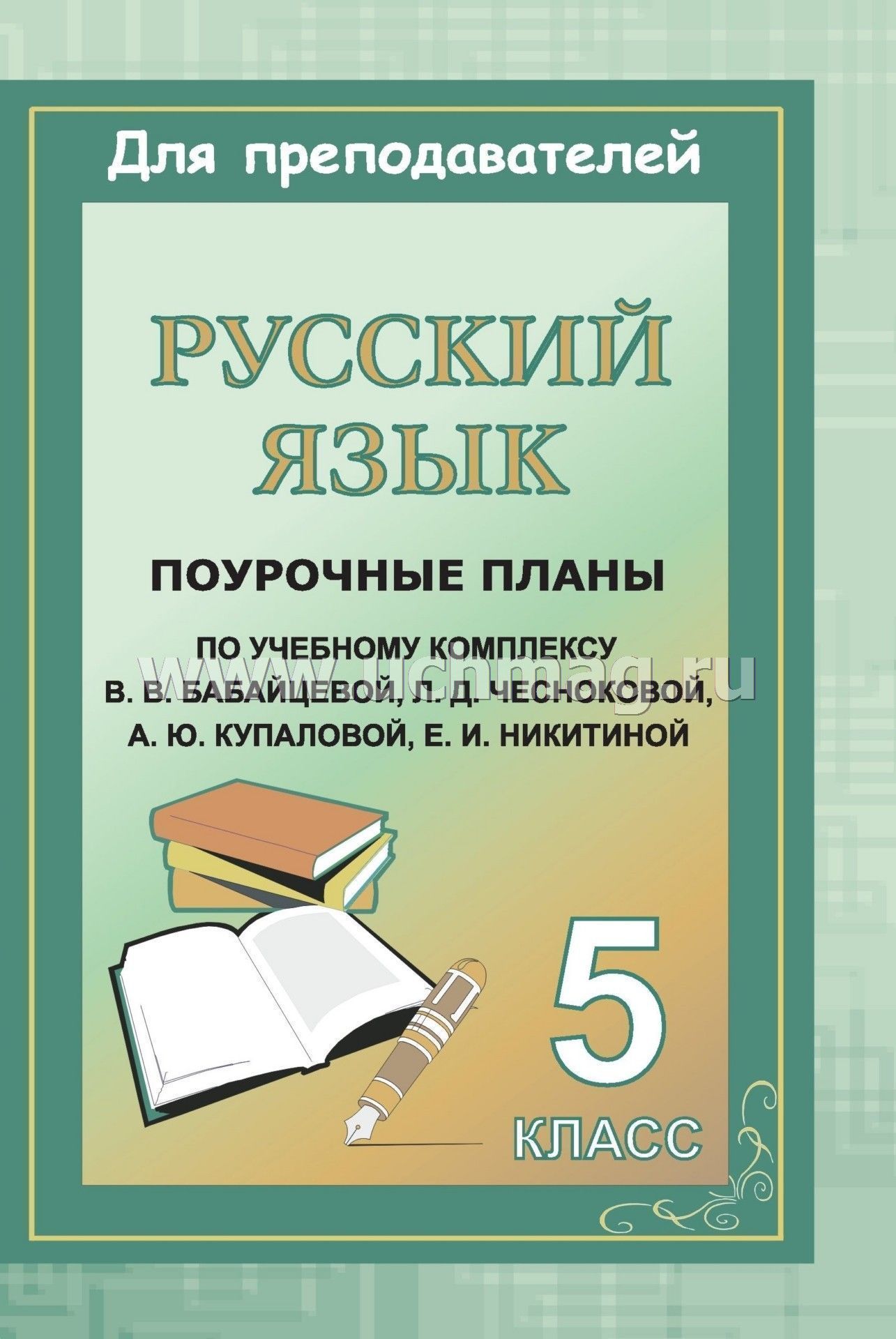 Для преподавателей

РУССКИЙ ЯЗЫК

ПОУРОЧНЫЕ ПЛАНЫ

ПО УЧЕБНОМУ КОМПЛЕКСУ В. В. БАБАЙЦЕВОЙ, Л. Д. ЧЕСНОКОВОЙ, А. Ю. КУПАЛОВОЙ, Е. И. НИКИТИНОЙ

uchmag.ru

5 КЛАСС